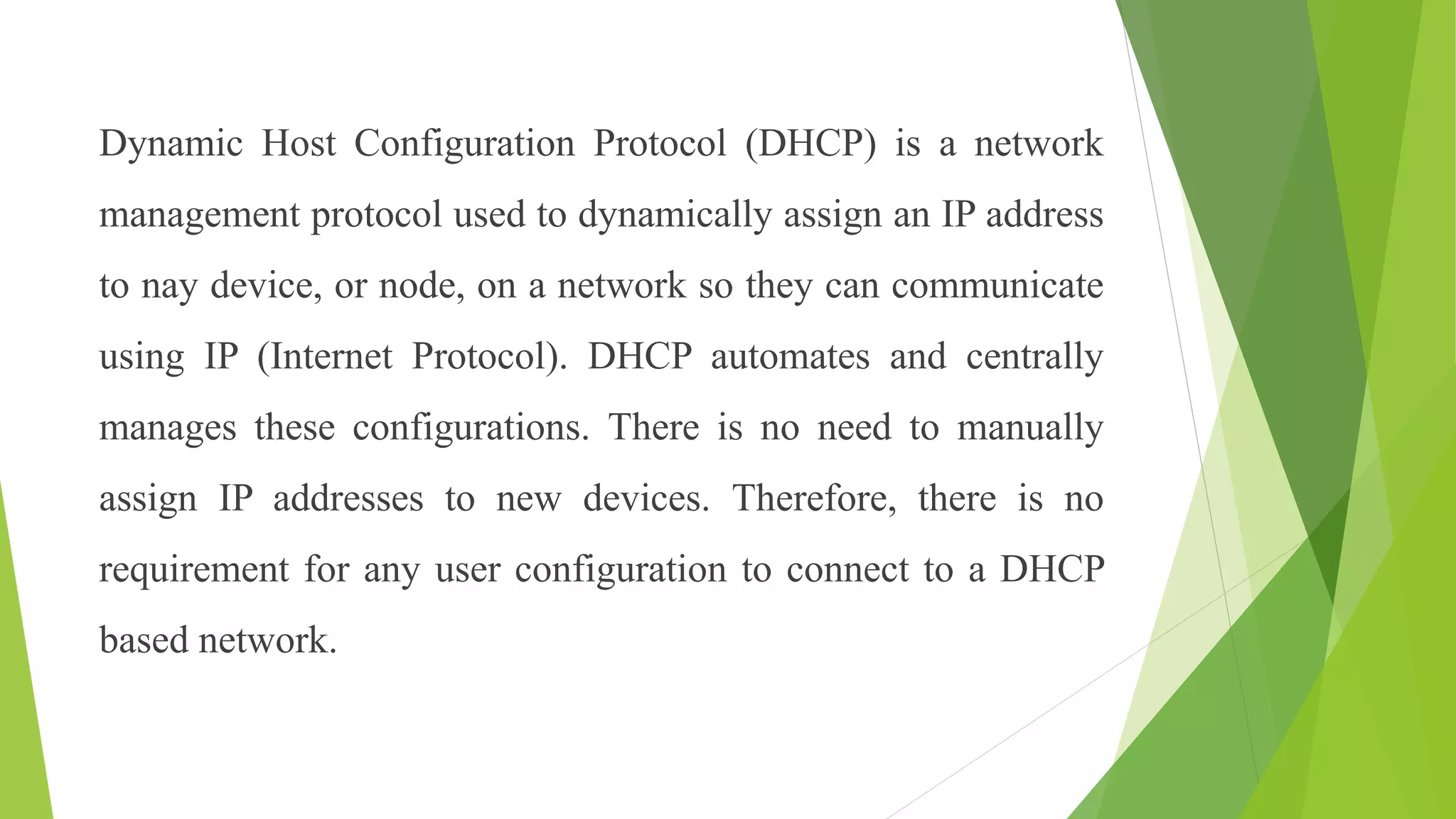 Dynamic Host Configuration Protocol (DHCP) is a network management protocol used to dynamically assign an IP address to nay device, or node, on a network so they can communicate using IP (Internet Protocol). DHCP automates and centrally manages these configurations. There is no need to manually assign IP addresses to new devices. Therefore, there is no requirement for any user configuration to connect to a DHCP based network.